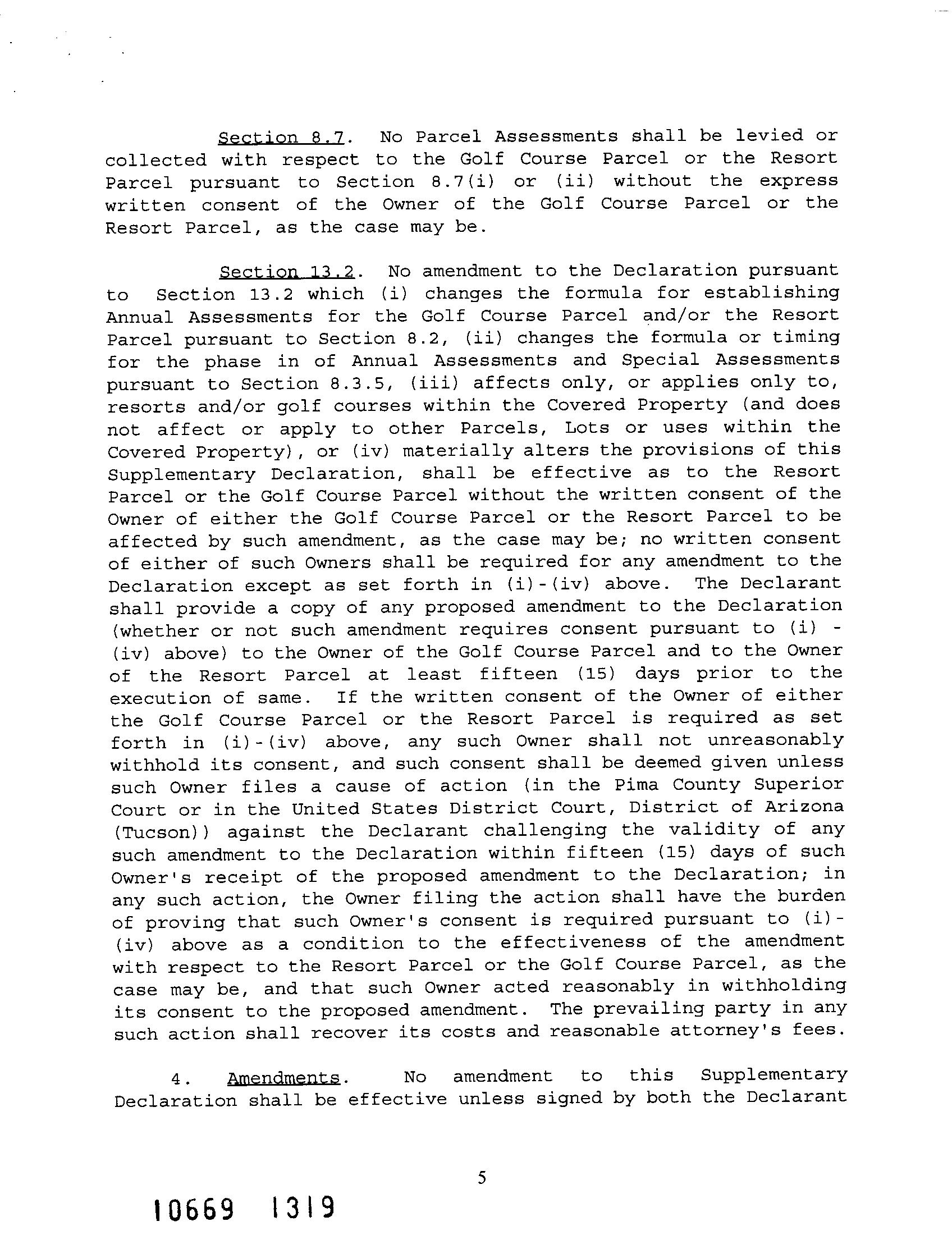 Section 8.7. No Parcel Assessments shall be levied or collected with respect to the Golf Course Parcel or the Resort Parcel pursuant to Section 8.7(i) or (ii) without the express written consent of the Owner of the Golf Course Parcel or the Resort Parcel, as the case may be.

Section 13.2. No amendment to the Declaration pursuant to Section 13.2 which (i) changes the formula for establishing Annual Assessments for the Golf Course Parcel and/or the Resort Parcel pursuant to Section 8.2, (ii) changes the formula or timing for the phase in of Annual Assessments and Special Assessments pursuant to Section 8.3.5, (iii) affects only, or applies only to, resorts and/or golf courses within the Covered Property (and does not affect or apply to other Parcels, Lots or uses within the Covered Property), or (iv) materially alters the provisions of this Supplementary Declaration, shall be effective as to the Resort Parcel or the Golf Course Parcel without the written consent of the Owner of either the Golf Course Parcel or the Resort Parcel to be affected by such amendment, as the case may be; no written consent of either of such Owners shall be required for any amendment to the Declaration except as set forth in (i)-(iv) above. The Declarant shall provide a copy of any proposed amendment to the Declaration (whether or not such amendment requires consent pursuant to (i) - (iv) above) to the Owner of the Golf Course Parcel and to the Owner of the Resort Parcel at least fifteen (15) days prior to the execution of same. If the written consent of the Owner of either the Golf Course Parcel or the Resort Parcel is required as set forth in (i)-(iv) above, any such Owner shall not unreasonably withhold its consent, and such consent shall be deemed given unless such Owner files a cause of action (in the Pima County Superior Court or in the United States District Court, District of Arizona (Tucson)) against the Declarant challenging the validity of any such amendment to the Declaration within fifteen (15) days of such Owner's receipt of the proposed amendment to the Declaration; in any such action, the Owner filing the action shall have the burden of proving that such Owner's consent is required pursuant to (i)-(iv) above as a condition to the effectiveness of the amendment with respect to the Resort Parcel or the Golf Course Parcel, as the case may be, and that such Owner acted reasonably in withholding its consent to the proposed amendment. The prevailing party in any such action shall recover its costs and reasonable attorney's fees.

4. Amendments. No amendment to this Supplementary Declaration shall be effective unless signed by both the Declarant

5

10669 1319